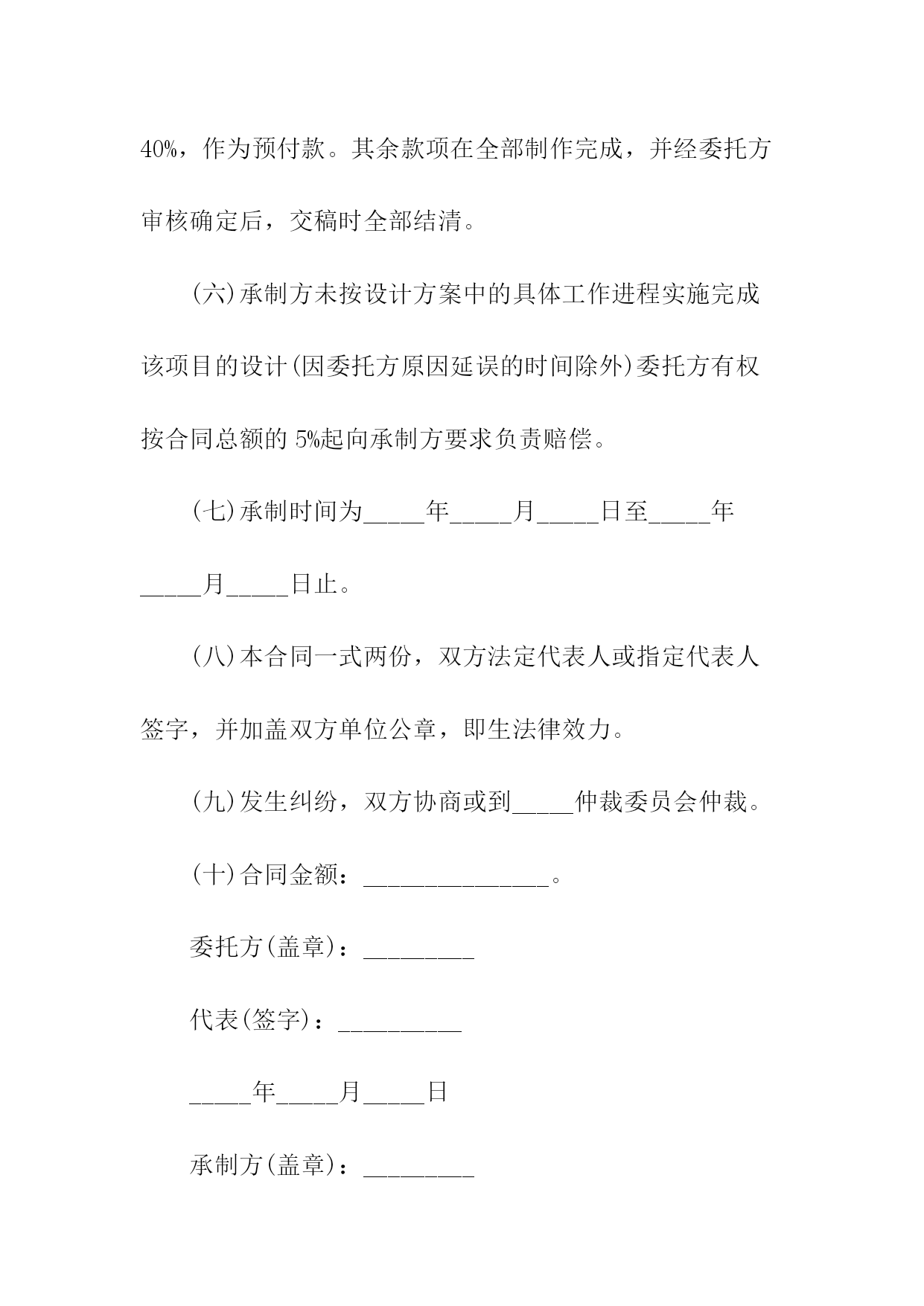 40%，作为预付款。其余款项在全部制作完成，并经委托方审核确定后，交稿时全部结清。

(六)承制方未按设计方案中的具体工作进程实施完成该项目的设计(因委托方原因延误的时间除外)委托方有权按合同总额的 5%起向承制方要求负责赔偿。

(七)承制时间为_____年_____月_____日至_____年_____月_____日止。

(八)本合同一式两份，双方法定代表人或指定代表人签字，并加盖双方单位公章，即生法律效力。

(九)发生纠纷，双方协商或到_____仲裁委员会仲裁。

(十)合同金额：_______________。

委托方(盖章)：_________

代表(签字)：__________

_____年_____月_____日

承制方(盖章)：_________